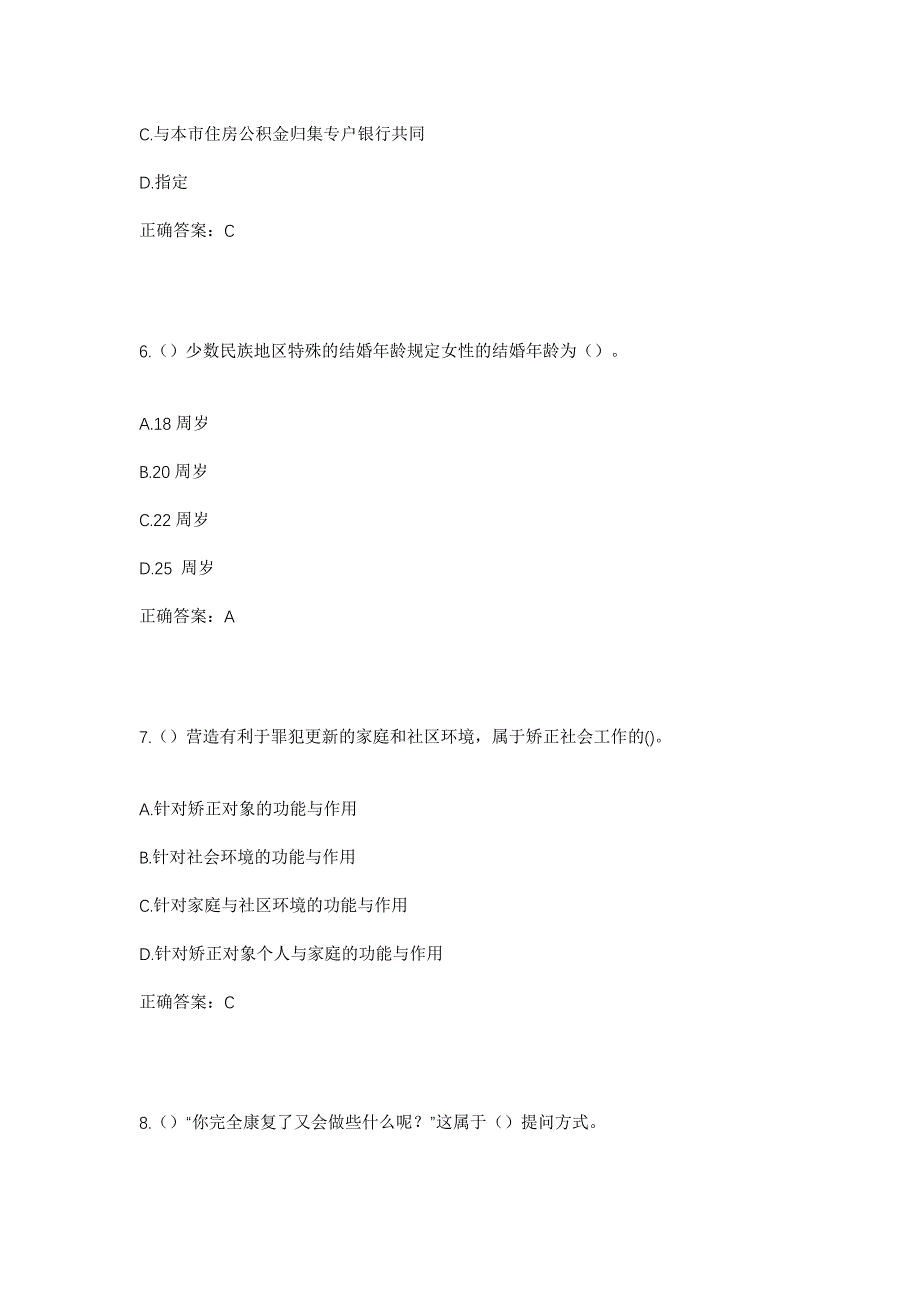 C.与本市住房公积金归集专户银行共同

D.指定

正确答案：C

6.（）少数民族地区特殊的结婚年龄规定女性的结婚年龄为（）。

A.18 周岁

B.20 周岁

C.22 周岁

D.25 周岁

正确答案：A

7.（）营造有利于罪犯更新的家庭和社区环境，属于矫正社会工作的()。

A.针对矫正对象的功能与作用

B.针对社会环境的功能与作用

C.针对家庭与社区环境的功能与作用

D.针对矫正对象个人与家庭的功能与作用

正确答案：C

8.（）“你完全康复了又会做些什么呢？”这属于（）提问方式。